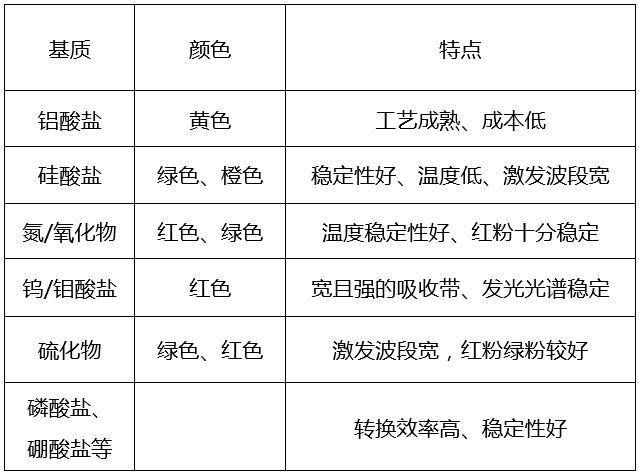 | 基质 | 颜色 | 特点 |
|---|---|---|
| 铝酸盐 | 黄色 | 工艺成熟、成本低 |
| 硅酸盐 | 绿色、橙色 | 稳定性好、温度低、激发波段宽 |
| 氮/氧化物 | 红色、绿色 | 温度稳定性好、红粉十分稳定 |
| 钨/钼酸盐 | 红色 | 宽且强的吸收带、发光光谱稳定 |
| 硫化物 | 绿色、红色 | 激发波段宽，红粉绿粉较好 |
| 磷酸盐、硼酸盐等 | | 转换效率高、稳定性好 |